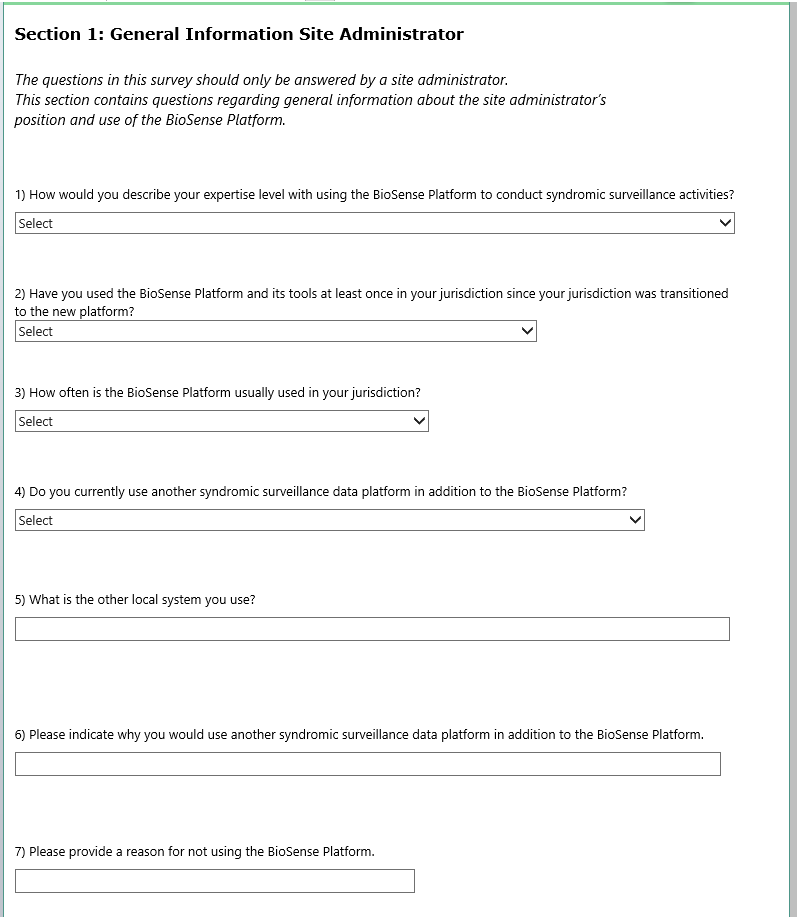 Section 1: General Information Site Administrator

The questions in this survey should only be answered by a site administrator.
This section contains questions regarding general information about the site administrator's position and use of the BioSense Platform.

1) How would you describe your expertise level with using the BioSense Platform to conduct syndromic surveillance activities?

Select

2) Have you used the BioSense Platform and its tools at least once in your jurisdiction since your jurisdiction was transitioned to the new platform?

Select

3) How often is the BioSense Platform usually used in your jurisdiction?

Select

4) Do you currently use another syndromic surveillance data platform in addition to the BioSense Platform?

Select

5) What is the other local system you use?

6) Please indicate why you would use another syndromic surveillance data platform in addition to the BioSense Platform.

7) Please provide a reason for not using the BioSense Platform.